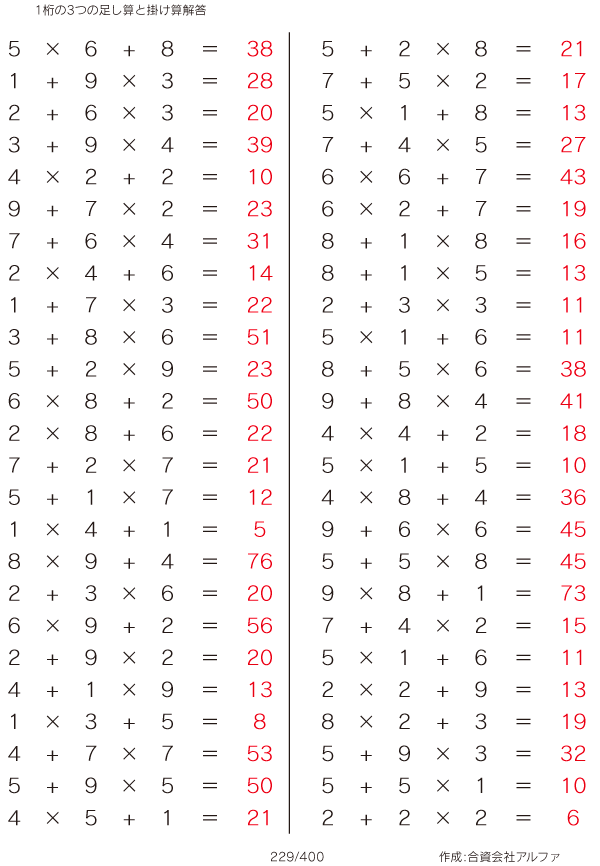 1桁の3つの足し算と掛け算解答

$5 \times 6 + 8 = 38$
$1 + 9 \times 3 = 28$
$2 + 6 \times 3 = 20$
$3 + 9 \times 4 = 39$
$4 \times 2 + 2 = 10$
$9 + 7 \times 2 = 23$
$7 + 6 \times 4 = 31$
$2 \times 4 + 6 = 14$
$1 + 7 \times 3 = 22$
$3 + 8 \times 6 = 51$
$5 + 2 \times 9 = 23$
$6 \times 8 + 2 = 50$
$2 \times 8 + 6 = 22$
$7 + 2 \times 7 = 21$
$5 + 1 \times 7 = 12$
$1 \times 4 + 1 = 5$
$8 \times 9 + 4 = 76$
$2 + 3 \times 6 = 20$
$6 \times 9 + 2 = 56$
$2 + 9 \times 2 = 20$
$4 + 1 \times 9 = 13$
$1 \times 3 + 5 = 8$
$4 + 7 \times 7 = 53$
$5 + 9 \times 5 = 50$
$4 \times 5 + 1 = 21$

$5 + 2 \times 8 = 21$
$7 + 5 \times 2 = 17$
$5 \times 1 + 8 = 13$
$7 + 4 \times 5 = 27$
$6 \times 6 + 7 = 43$
$6 \times 2 + 7 = 19$
$8 + 1 \times 8 = 16$
$8 + 1 \times 5 = 13$
$2 + 3 \times 3 = 11$
$5 \times 1 + 6 = 11$
$8 + 5 \times 6 = 38$
$9 + 8 \times 4 = 41$
$4 \times 4 + 2 = 18$
$5 \times 1 + 5 = 10$
$4 \times 8 + 4 = 36$
$9 + 6 \times 6 = 45$
$5 + 5 \times 8 = 45$
$9 \times 8 + 1 = 73$
$7 + 4 \times 2 = 15$
$5 \times 1 + 6 = 11$
$2 \times 2 + 9 = 13$
$8 \times 2 + 3 = 19$
$5 + 9 \times 3 = 32$
$5 + 5 \times 1 = 10$
$2 + 2 \times 2 = 6$

229/400

作成:合資会社アルファ